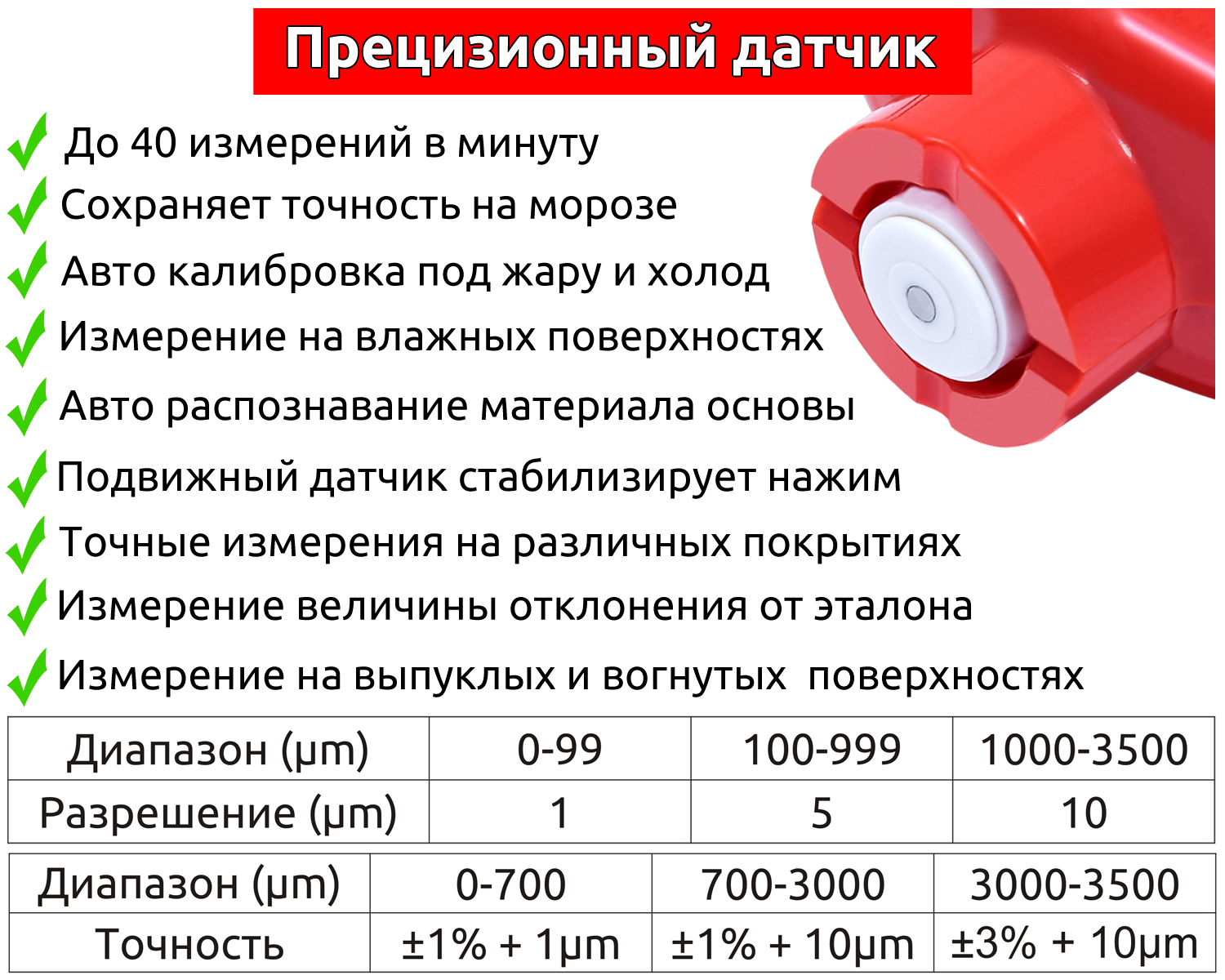 Прецизионный датчик

✓ До 40 измерений в минуту
✓ Сохраняет точность на морозе
✓ Авто калибровка под жару и холод
✓ Измерение на влажных поверхностях
✓ Авто распознавание материала основы
✓ Подвижный датчик стабилизирует нажим
✓ Точные измерения на различных покрытиях
✓ Измерение величины отклонения от эталона
✓ Измерение на выпуклых и вогнутых поверхностях

| Диапазон (μm) | 0-99 | 100-999 | 1000-3500 |
|---|---|---|---|
| Разрешение (μm) | 1 | 5 | 10 |

| Диапазон (μm) | 0-700 | 700-3000 | 3000-3500 |
|---|---|---|---|
| Точность | ±1% + 1μm | ±1% + 10μm | ±3% + 10μm |